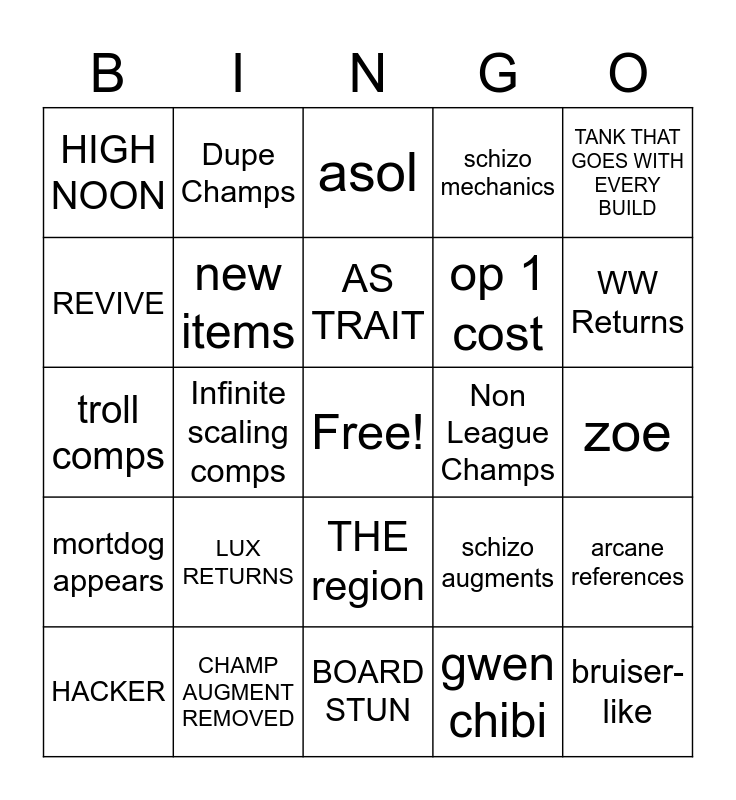 | B | I | N | G | O |
|---|---|---|---|---|
| HIGH NOON | Dupe Champs | asol | schizo mechanics | TANK THAT GOES WITH EVERY BUILD |
| REVIVE | new items | AS TRAIT | op 1 cost | WW Returns |
| troll comps | Infinite scaling comps | Free! | Non League Champs | zoe |
| mortdog appears | LUX RETURNS | THE region | schizo augments | arcane references |
| HACKER | CHAMP AUGMENT REMOVED | BOARD STUN | gwen chibi | bruiser-like |